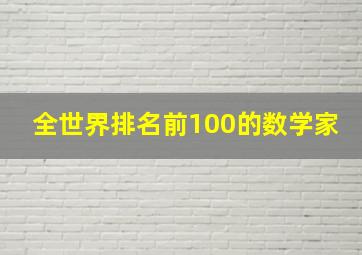 全世界排名前100的数学家